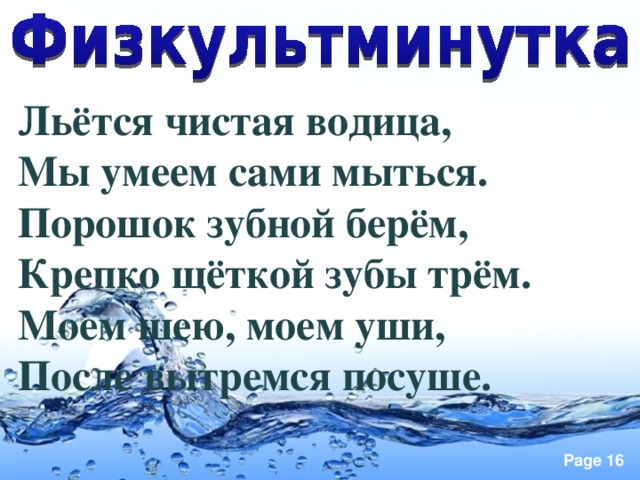 Физкультминутка

Льётся чистая водица,
Мы умеем сами мыться.
Порошок зубной берём,
Крепко щёткой зубы трём.
Моем шею, моем уши,
После вытремся посуше.

Page 16